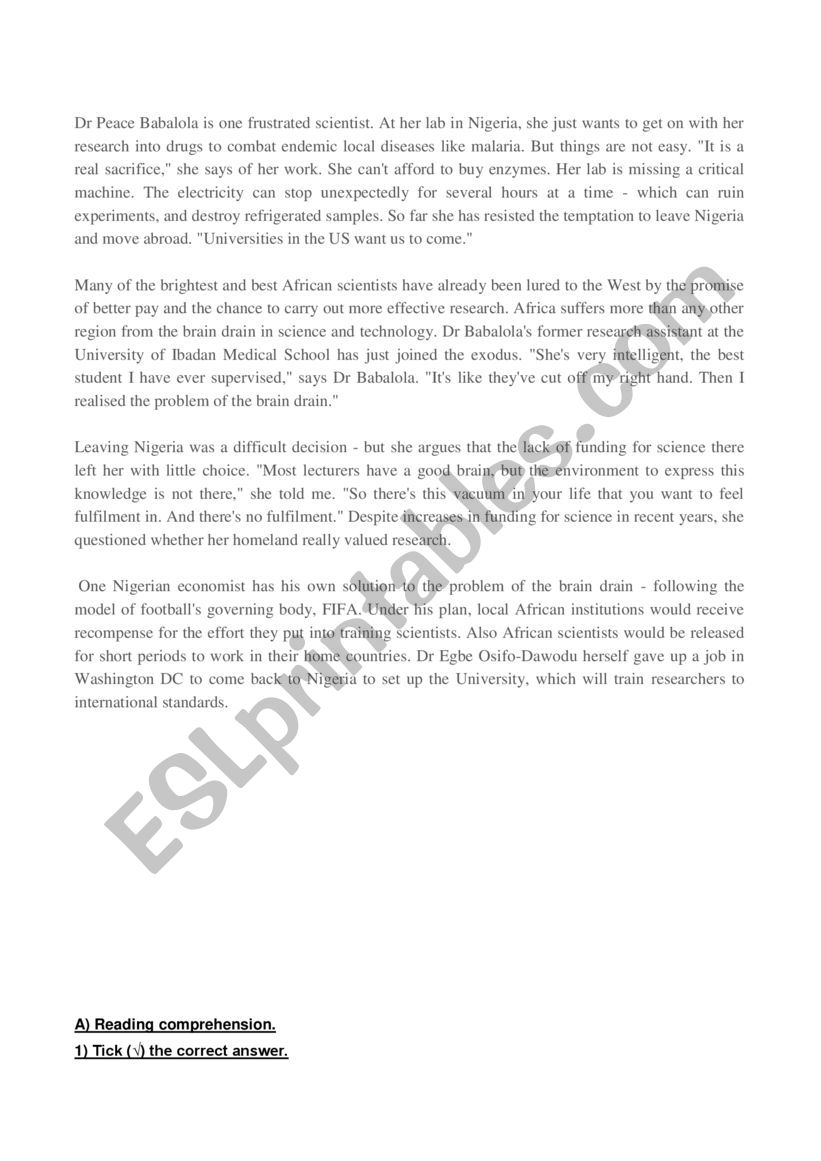 Dr Peace Babalola is one frustrated scientist. At her lab in Nigeria, she just wants to get on with her research into drugs to combat endemic local diseases like malaria. But things are not easy. "It is a real sacrifice," she says of her work. She can't afford to buy enzymes. Her lab is missing a critical machine. The electricity can stop unexpectedly for several hours at a time - which can ruin experiments, and destroy refrigerated samples. So far she has resisted the temptation to leave Nigeria and move abroad. "Universities in the US want us to come."

Many of the brightest and best African scientists have already been lured to the West by the promise of better pay and the chance to carry out more effective research. Africa suffers more than any other region from the brain drain in science and technology. Dr Babalola's former research assistant at the University of Ibadan Medical School has just joined the exodus. "She's very intelligent, the best student I have ever supervised," says Dr Babalola. "It's like they've cut off my right hand. Then I realised the problem of the brain drain."

Leaving Nigeria was a difficult decision - but she argues that the lack of funding for science there left her with little choice. "Most lecturers have a good brain, but the environment to express this knowledge is not there," she told me. "So there's this vacuum in your life that you want to feel fulfilment in. And there's no fulfilment." Despite increases in funding for science in recent years, she questioned whether her homeland really valued research.

One Nigerian economist has his own solution to the problem of the brain drain - following the model of football's governing body, FIFA. Under his plan, local African institutions would receive recompense for the effort they put into training scientists. Also African scientists would be released for short periods to work in their home countries. Dr Egbe Osifo-Dawodu herself gave up a job in Washington DC to come back to Nigeria to set up the University, which will train researchers to international standards.

ESLprintables.com

A) Reading comprehension.

1) Tick (√) the correct answer.